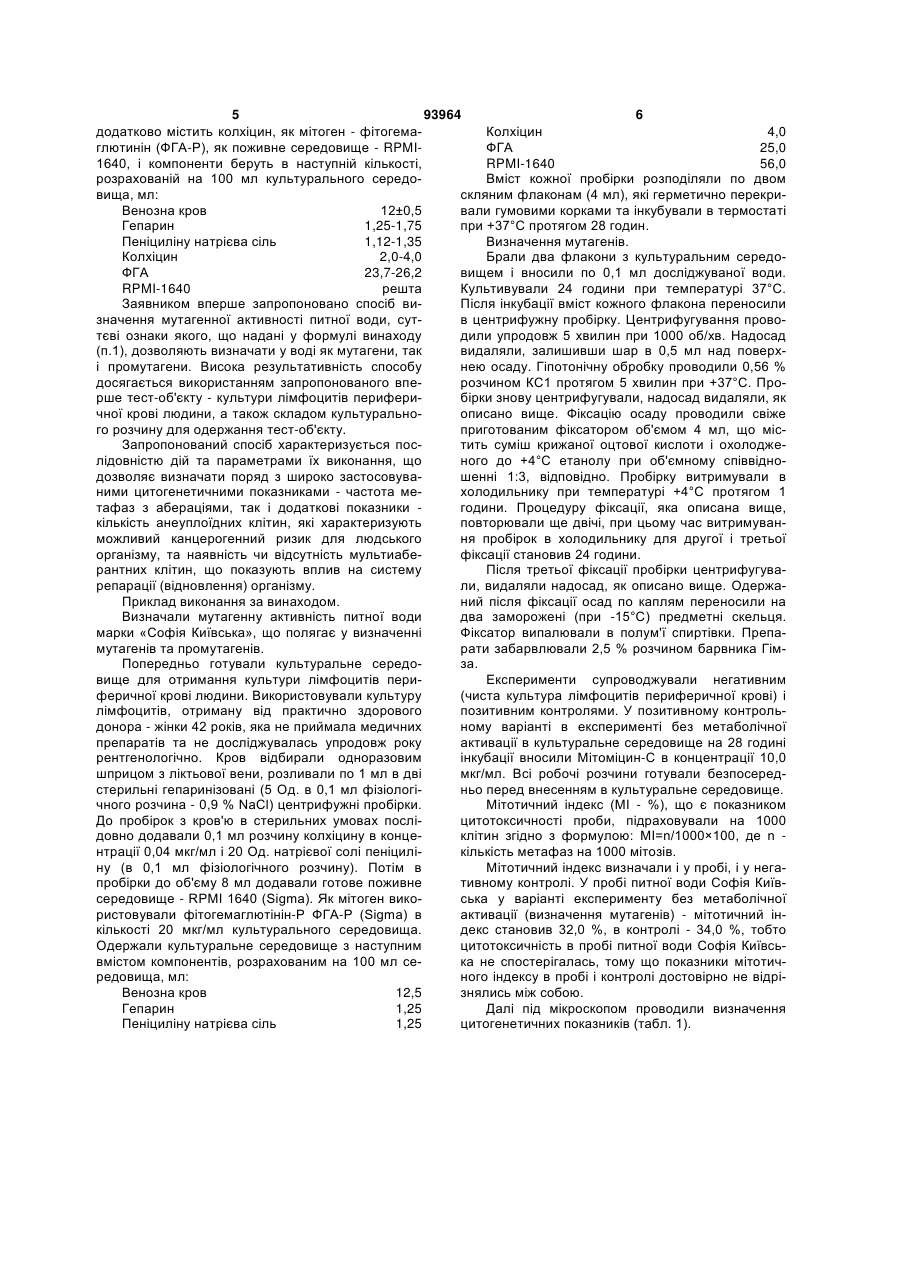 5 93964 6

додатково містить колхіцин, як мітоген - фітогемаглютинін (ФГА-Р), як поживне середовище - RPMI-1640, і компоненти беруть в наступній кількості, розрахованій на 100 мл культурального середовища, мл:

| | |
|---|---|
| Венозна кров | 12±0,5 |
| Гепарин | 1,25-1,75 |
| Пеніциліну натрієва сіль | 1,12-1,35 |
| Колхіцин | 2,0-4,0 |
| ФГА | 23,7-26,2 |
| RPMI-1640 | решта |

Заявником вперше запропоновано спосіб визначення мутагенної активності питної води, суттєві ознаки якого, що надані у формулі винаходу (п.1), дозволяють визначати у воді як мутагени, так і промутагени. Висока результативність способу досягається використанням запропонованого вперше тест-об'єкту - культури лімфоцитів периферичної крові людини, а також складом культурального розчину для одержання тест-об'єкту.

Запропонований спосіб характеризується послідовністю дій та параметрами їх виконання, що дозволяє визначати поряд з широко застосовуваними цитогенетичними показниками - частота метафаз з абераціями, так і додаткові показники - кількість анеуплоїдних клітин, які характеризують можливий канцерогенний ризик для людського організму, та наявність чи відсутність мультиаберантних клітин, що показують вплив на систему репарації (відновлення) організму.

Приклад виконання за винаходом.

Визначали мутагенну активність питної води марки «Софія Київська», що полягає у визначенні мутагенів та промутагенів.

Попередньо готували культуральне середовище для отримання культури лімфоцитів периферичної крові людини. Використовували культуру лімфоцитів, отриману від практично здорового донора - жінки 42 років, яка не приймала медичних препаратів та не досліджувалась упродовж року рентгенологічно. Кров відбирали одноразовим шприцом з ліктьової вени, розливали по 1 мл в дві стерильні гепаринізовані (5 Од. в 0,1 мл фізіологічного розчина - 0,9 % NaCl) центрифужні пробірки. До пробірок з кров'ю в стерильних умовах послідовно додавали 0,1 мл розчину колхіцину в концентрації 0,04 мкг/мл і 20 Од. натрієвої солі пеніциліну (в 0,1 мл фізіологічного розчину). Потім в пробірки до об'єму 8 мл додавали готове поживне середовище - RPMI 1640 (Sigma). Як мітоген використовували фітогемаглютінін-Р ФГА-Р (Sigma) в кількості 20 мкг/мл культурального середовища. Одержали культуральне середовище з наступним вмістом компонентів, розрахованим на 100 мл середовища, мл:

| | |
|---|---|
| Венозна кров | 12,5 |
| Гепарин | 1,25 |
| Пеніциліну натрієва сіль | 1,25 |
| Колхіцин | 4,0 |
| ФГА | 25,0 |
| RPMI-1640 | 56,0 |

Вміст кожної пробірки розподіляли по двом скляним флаконам (4 мл), які герметично перекривали гумовими корками та інкубували в термостаті при +37°С протягом 28 годин.

Визначення мутагенів.

Брали два флакони з культуральним середовищем і вносили по 0,1 мл досліджуваної води. Культивували 24 години при температурі 37°С. Після інкубації вміст кожного флакона переносили в центрифужну пробірку. Центрифугування проводили упродовж 5 хвилин при 1000 об/хв. Надосад видаляли, залишивши шар в 0,5 мл над поверхнею осаду. Гіпотонічну обробку проводили 0,56 % розчином КС1 протягом 5 хвилин при +37°С. Пробірки знову центрифугували, надосад видаляли, як описано вище. Фіксацію осаду проводили свіже приготованим фіксатором об'ємом 4 мл, що містить суміш крижаної оцтової кислоти і охолодженого до +4°С етанолу при об'ємному співвідношенні 1:3, відповідно. Пробірку витримували в холодильнику при температурі +4°С протягом 1 години. Процедуру фіксації, яка описана вище, повторювали ще двічі, при цьому час витримування пробірок в холодильнику для другої і третьої фіксації становив 24 години.

Після третьої фіксації пробірки центрифугували, видаляли надосад, як описано вище. Одержаний після фіксації осад по каплям переносили на два заморожені (при -15°С) предметні скельця. Фіксатор випалювали в полум'ї спиртівки. Препарати забарвлювали 2,5 % розчином барвника Гімза.

Експерименти супроводжували негативним (чиста культура лімфоцитів периферичної крові) і позитивним контролями. У позитивному контрольному варіанті в експерименті без метаболічної активації в культуральне середовище на 28 годині інкубації вносили Мітоміцин-С в концентрації 10,0 мкг/мл. Всі робочі розчини готували безпосередньо перед внесенням в культуральне середовище.

Мітотичний індекс (МІ - %), що є показником цитотоксичності проби, підраховували на 1000 клітин згідно з формулою: МІ=n/1000×100, де n - кількість метафаз на 1000 мітозів.

Мітотичний індекс визначали і у пробі, і у негативному контролі. У пробі питної води Софія Київська у варіанті експерименту без метаболічної активації (визначення мутагенів) - мітотичний індекс становив 32,0 %, в контролі - 34,0 %, тобто цитотоксичність в пробі питної води Софія Київська не спостерігалась, тому що показники мітотичного індексу в пробі і контролі достовірно не відрізнялись між собою.

Далі під мікроскопом проводили визначення цитогенетичних показників (табл. 1).